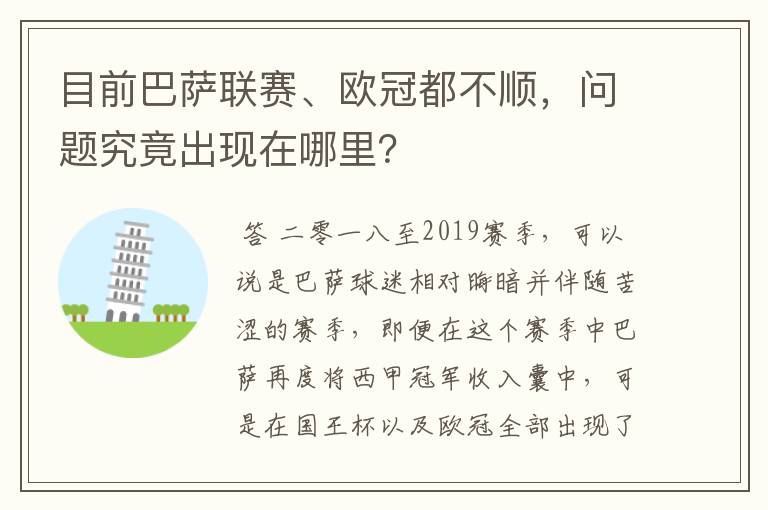 目前巴萨联赛、欧冠都不顺，问题究竟出现在哪里？

答 二零一八至2019赛季，可以说是巴萨球迷相对晦暗并伴随苦涩的赛季，即便在这个赛季中巴萨再度将西甲冠军收入囊中，可是在国王杯以及欧冠全部出现了